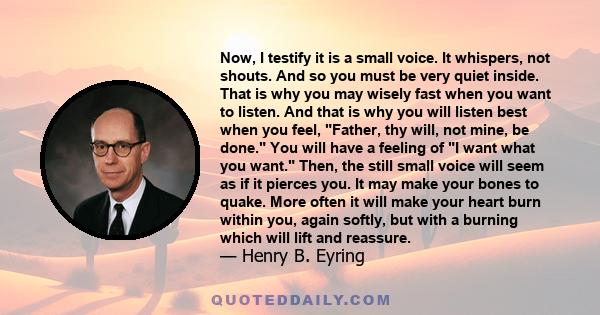 Now, I testify it is a small voice. It whispers, not shouts. And so you must be very quiet inside. That is why you may wisely fast when you want to listen. And that is why you will listen best when you feel, "Father, thy will, not mine, be done." You will have a feeling of "I want what you want." Then, the still small voice will seem as if it pierces you. It may make your bones to quake. More often it will make your heart burn within you, again softly, but with a burning which will lift and reassure.
— Henry B. Eyring

QUOTEDDAILY.COM